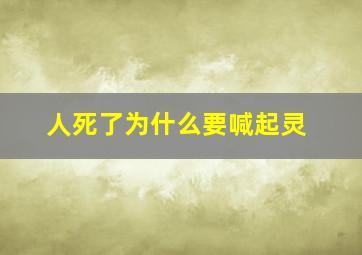 人死了为什么要喊起灵